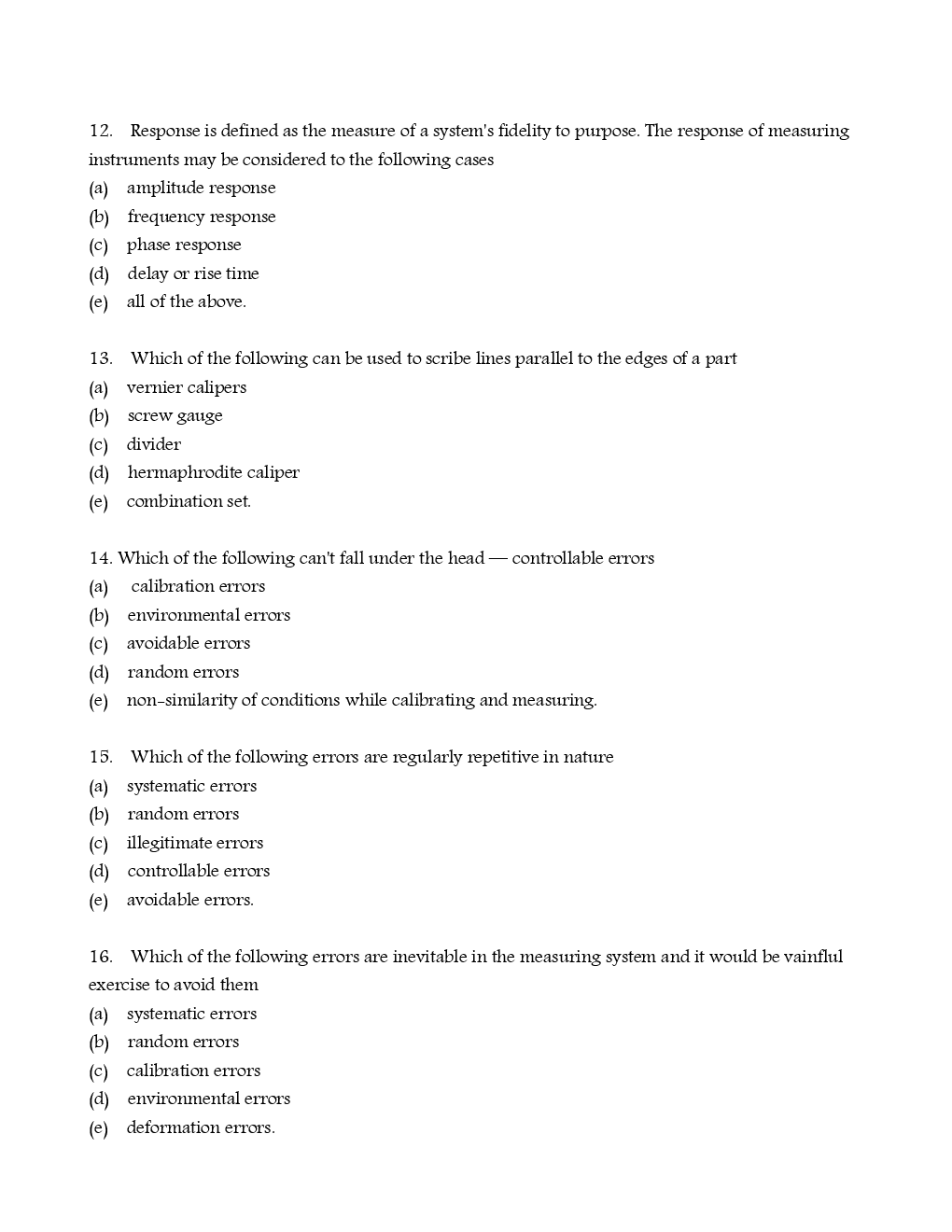 12. Response is defined as the measure of a system's fidelity to purpose. The response of measuring instruments may be considered to the following cases
(a) amplitude response
(b) frequency response
(c) phase response
(d) delay or rise time
(e) all of the above.

13. Which of the following can be used to scribe lines parallel to the edges of a part
(a) vernier calipers
(b) screw gauge
(c) divider
(d) hermaphrodite caliper
(e) combination set.

14. Which of the following can't fall under the head — controllable errors
(a) calibration errors
(b) environmental errors
(c) avoidable errors
(d) random errors
(e) non-similarity of conditions while calibrating and measuring.

15. Which of the following errors are regularly repetitive in nature
(a) systematic errors
(b) random errors
(c) illegitimate errors
(d) controllable errors
(e) avoidable errors.

16. Which of the following errors are inevitable in the measuring system and it would be vainflul exercise to avoid them
(a) systematic errors
(b) random errors
(c) calibration errors
(d) environmental errors
(e) deformation errors.